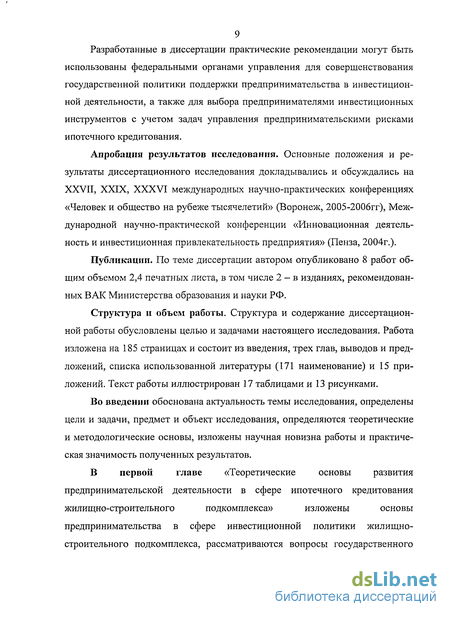 9

Разработанные в диссертации практические рекомендации могут быть использованы федеральными органами управления для совершенствования государственной политики поддержки предпринимательства в инвестиционной деятельности, а также для выбора предпринимателями инвестиционных инструментов с учетом задач управления предпринимательскими рисками ипотечного кредитования.

Апробация результатов исследования. Основные положения и результаты диссертационного исследования докладывались и обсуждались на XXVII, XXIX, XXXVI международных научно-практических конференциях «Человек и общество на рубеже тысячелетий» (Воронеж, 2005-2006гг), Международной научно-практической конференции «Инновационная деятельность и инвестиционная привлекательность предприятия» (Пенза, 2004г.).

Публикации. По теме диссертации автором опубликовано 8 работ общим объемом 2,4 печатных листа, в том числе 2 – в изданиях, рекомендованных ВАК Министерства образования и науки РФ.

Структура и объем работы. Структура и содержание диссертационной работы обусловлены целью и задачами настоящего исследования. Работа изложена на 185 страницах и состоит из введения, трех глав, выводов и предложений, списка использованной литературы (171 наименование) и 15 приложений. Текст работы иллюстрирован 17 таблицами и 13 рисунками.

Во введении обоснована актуальность темы исследования, определены цели и задачи, предмет и объект исследования, определяются теоретические и методологические основы, изложены научная новизна работы и практическая значимость полученных результатов.

В первой главе «Теоретические основы развития предпринимательской деятельности в сфере ипотечного кредитования жилищно-строительного подкомплекса» изложены основы предпринимательства в сфере инвестиционной политики жилищно-строительного подкомплекса, рассматриваются вопросы государственного

dsLib.net
библиотека диссертаций